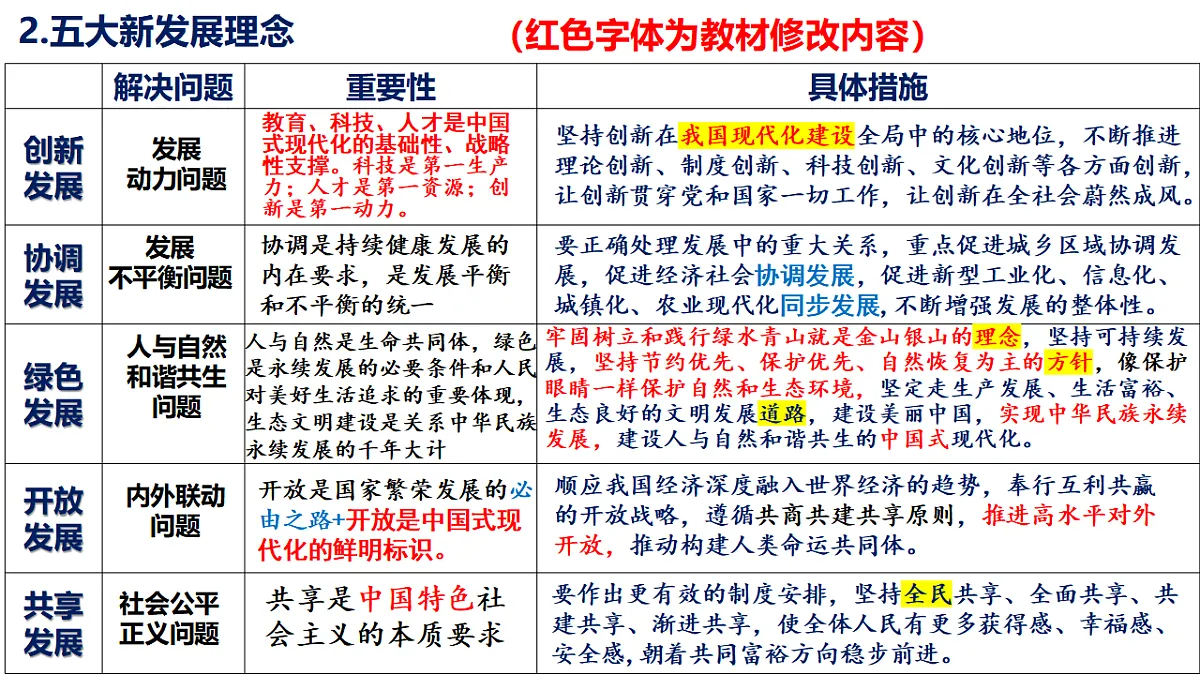 2.五大新发展理念 （红色字体为教材修改内容）

| | 解决问题 | 重要性 | 具体措施 |
|---|---|---|---|
| 创新发展 | 发展动力问题 | 教育、科技、人才是中国式现代化的基础性、战略性支撑。科技是第一生产力；人才是第一资源；创新是第一动力。 | 坚持创新在我国现代化建设全局中的核心地位，不断推进理论创新、制度创新、科技创新、文化创新等各方面创新，让创新贯穿党和国家一切工作，让创新在全社会蔚然成风。 |
| 协调发展 | 发展不平衡问题 | 协调是持续健康发展的内在要求，是发展平衡和不平衡的统一 | 要正确处理发展中的重大关系，重点促进城乡区域协调发展，促进经济社会协调发展，促进新型工业化、信息化、城镇化、农业现代化同步发展，不断增强发展的整体性。 |
| 绿色发展 | 人与自然和谐共生问题 | 人与自然是生命共同体，绿色是永续发展的必要条件和人民对美好生活追求的重要体现，生态文明建设是关系中华民族永续发展的千年大计 | 牢固树立和践行绿水青山就是金山银山的理念，坚持可持续发展，坚持节约优先、保护优先、自然恢复为主的方针，像保护眼睛一样保护自然和生态环境，坚定走生产发展、生活富裕、生态良好的文明发展道路，建设美丽中国，实现中华民族永续发展，建设人与自然和谐共生的中国式现代化。 |
| 开放发展 | 内外联动问题 | 开放是国家繁荣发展的必由之路+开放是中国式现代化的鲜明标识。 | 顺应我国经济深度融入世界经济的趋势，奉行互利共赢的开放战略，遵循共商共建共享原则，推进高水平对外开放，推动构建人类命运共同体。 |
| 共享发展 | 社会公平正义问题 | 共享是中国特色社会主义的本质要求 | 要作出更有效的制度安排，坚持全民共享、全面共享、共建共享、渐进共享，使全体人民有更多获得感、幸福感、安全感，朝着共同富裕方向稳步前进。 |